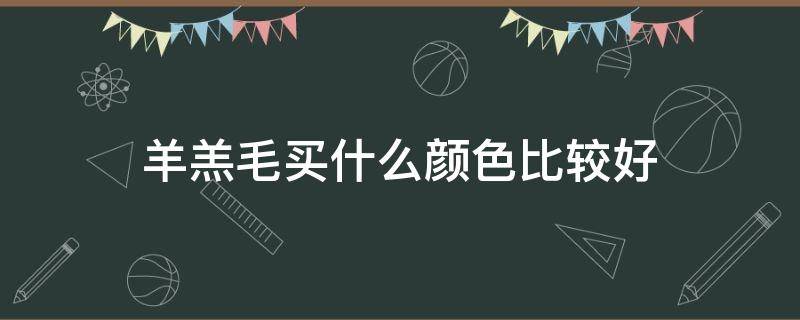 羊羔毛买什么颜色比较好